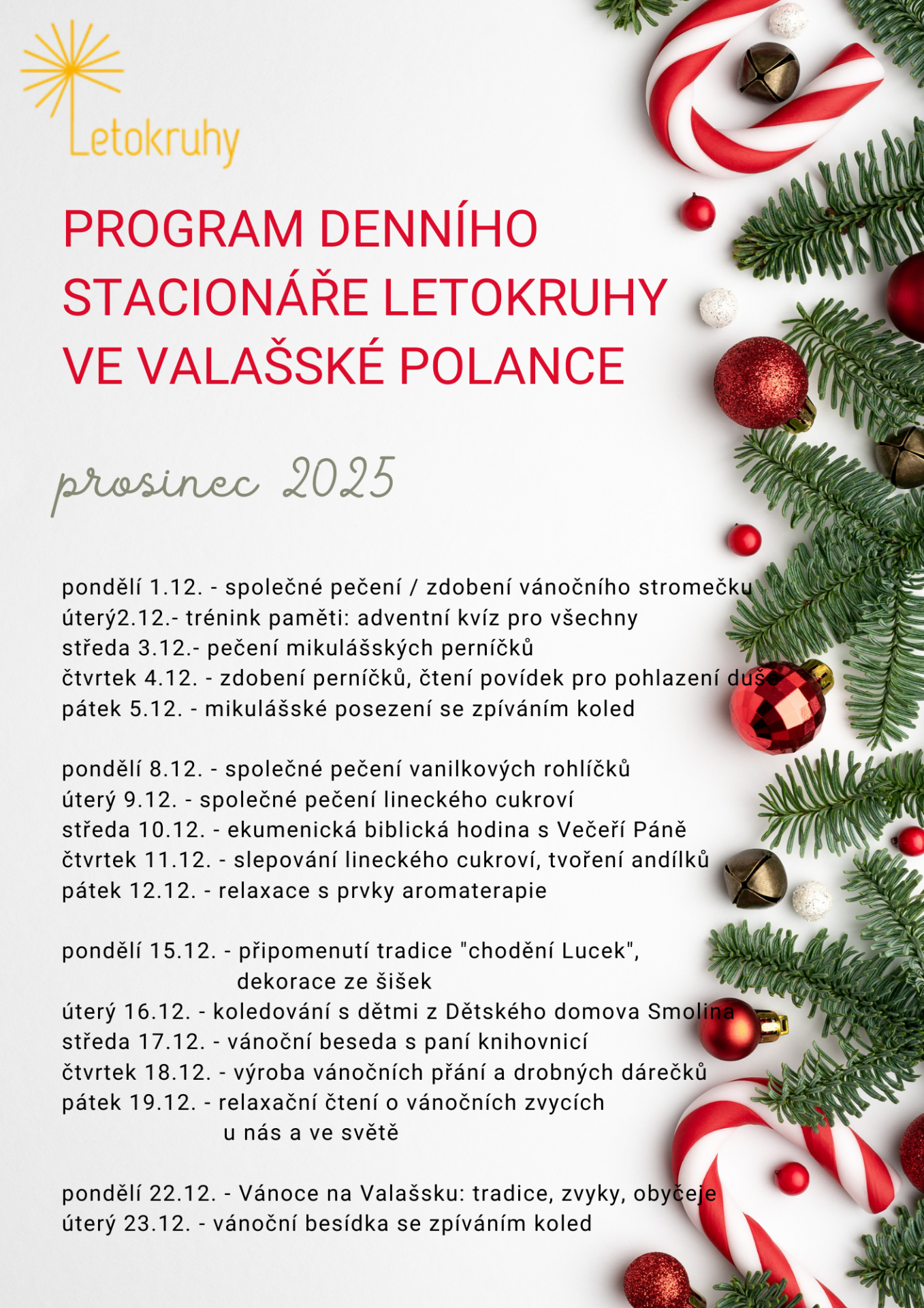 Letokruhy

PROGRAM DENNÍHO STACIONÁŘE LETOKRUHY VE VALAŠSKÉ POLANCE

prosinec 2025

pondělí 1.12. - společné pečení / zdobení vánočního stromečku
úterý2.12.- trénink paměti: adventní kvíz pro všechny
středa 3.12.- pečení mikulášských perníčků
čtvrtek 4.12. - zdobení perníčků, čtení povídek pro pohlazení duše
pátek 5.12. - mikulášské posezení se zpíváním koled

pondělí 8.12. - společné pečení vanilkových rohlíčků
úterý 9.12. - společné pečení lineckého cukroví
středa 10.12. - ekumenická biblická hodina s Večeří Páně
čtvrtek 11.12. - slepování lineckého cukroví, tvoření andílků
pátek 12.12. - relaxace s prvky aromaterapie

pondělí 15.12. - připomenutí tradice "chodění Lucek", dekorace ze šišek
úterý 16.12. - koledování s dětmi z Dětského domova Smolina
středa 17.12. - vánoční beseda s paní knihovnicí
čtvrtek 18.12. - výroba vánočních přání a drobných dárečků
pátek 19.12. - relaxační čtení o vánočních zvycích u nás a ve světě

pondělí 22.12. - Vánoce na Valašsku: tradice, zvyky, obyčeje
úterý 23.12. - vánoční besídka se zpíváním koled